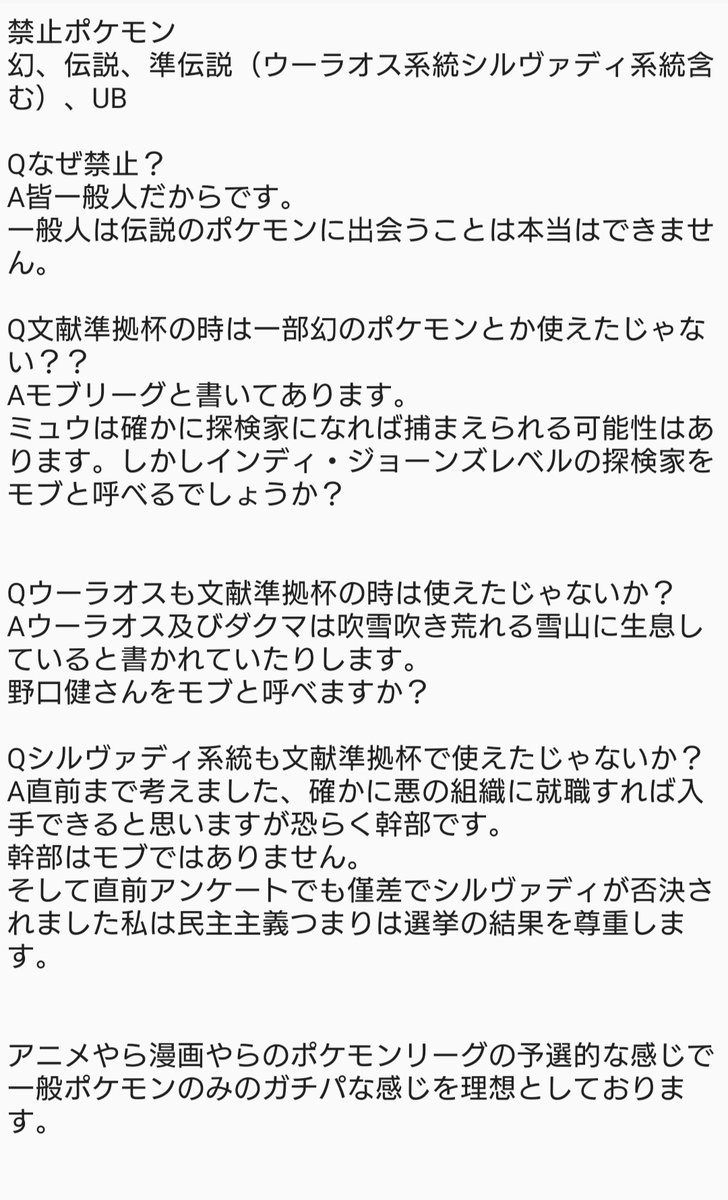 禁止ポケモン
幻、伝説、準伝説（ウーラオス系統シルヴァディ系統含む）、UB

Qなぜ禁止？
A皆一般人だからです。
一般人は伝説のポケモンに出会うことは本当はできません。

Q文献準拠杯の時は一部幻のポケモンとか使えたじゃない？？
Aモブリーグと書いてあります。
ミュウは確かに探検家になれば捕まえられる可能性はあります。しかしインディ・ジョーンズレベルの探検家をモブと呼べるでしょうか？

Qウーラオスも文献準拠杯の時は使えたじゃないか？
Aウーラオス及びダクマは吹雪吹き荒れる雪山に生息していると書かれていたりします。
野口健さんをモブと呼べますか？

Qシルヴァディ系統も文献準拠杯で使えたじゃないか？
A直前まで考えました、確かに悪の組織に就職すれば入手できると思いますが恐らく幹部です。
幹部はモブではありません。
そして直前アンケートでも僅差でシルヴァディが否決されました私は民主主義つまりは選挙の結果を尊重します。

アニメやら漫画やらのポケモンリーグの予選的な感じで一般ポケモンのみのガチパな感じを理想としております。